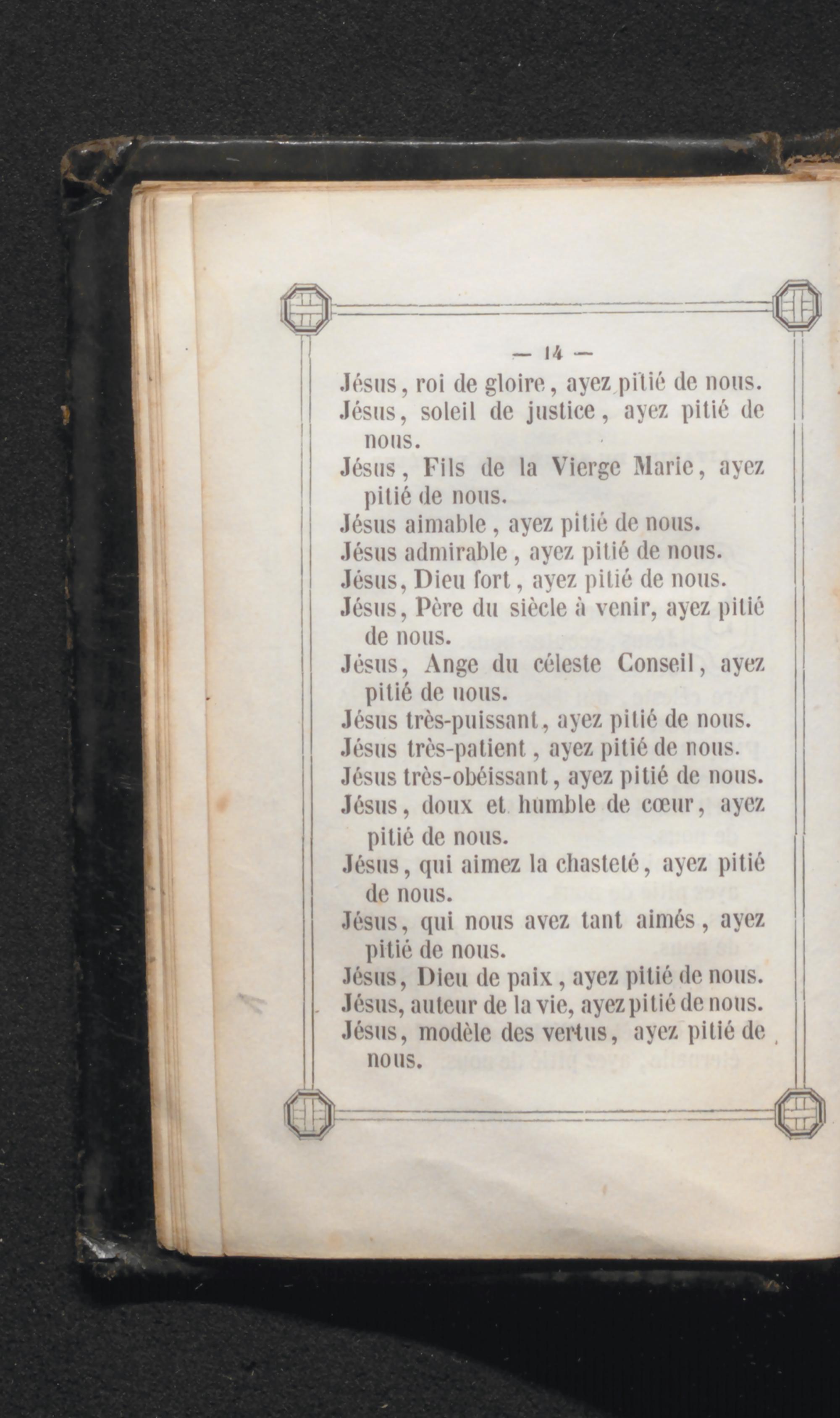 — 14 —

Jésus, roi de gloire, ayez pitié de nous.

Jésus, soleil de justice, ayez pitié de nous.

Jésus, Fils de la Vierge Marie, ayez pitié de nous.

Jésus aimable, ayez pitié de nous.

Jésus admirable, ayez pitié de nous.

Jésus, Dieu fort, ayez pitié de nous.

Jésus, Père du siècle à venir, ayez pitié de nous.

Jésus, Ange du céleste Conseil, ayez pitié de nous.

Jésus très-puissant, ayez pitié de nous.

Jésus très-patient, ayez pitié de nous.

Jésus très-obéissant, ayez pitié de nous.

Jésus, doux et humble de cœur, ayez pitié de nous.

Jésus, qui aimez la chasteté, ayez pitié de nous.

Jésus, qui nous avez tant aimés, ayez pitié de nous.

Jésus, Dieu de paix, ayez pitié de nous.

Jésus, auteur de la vie, ayez pitié de nous.

Jésus, modèle des vertus, ayez pitié de nous.